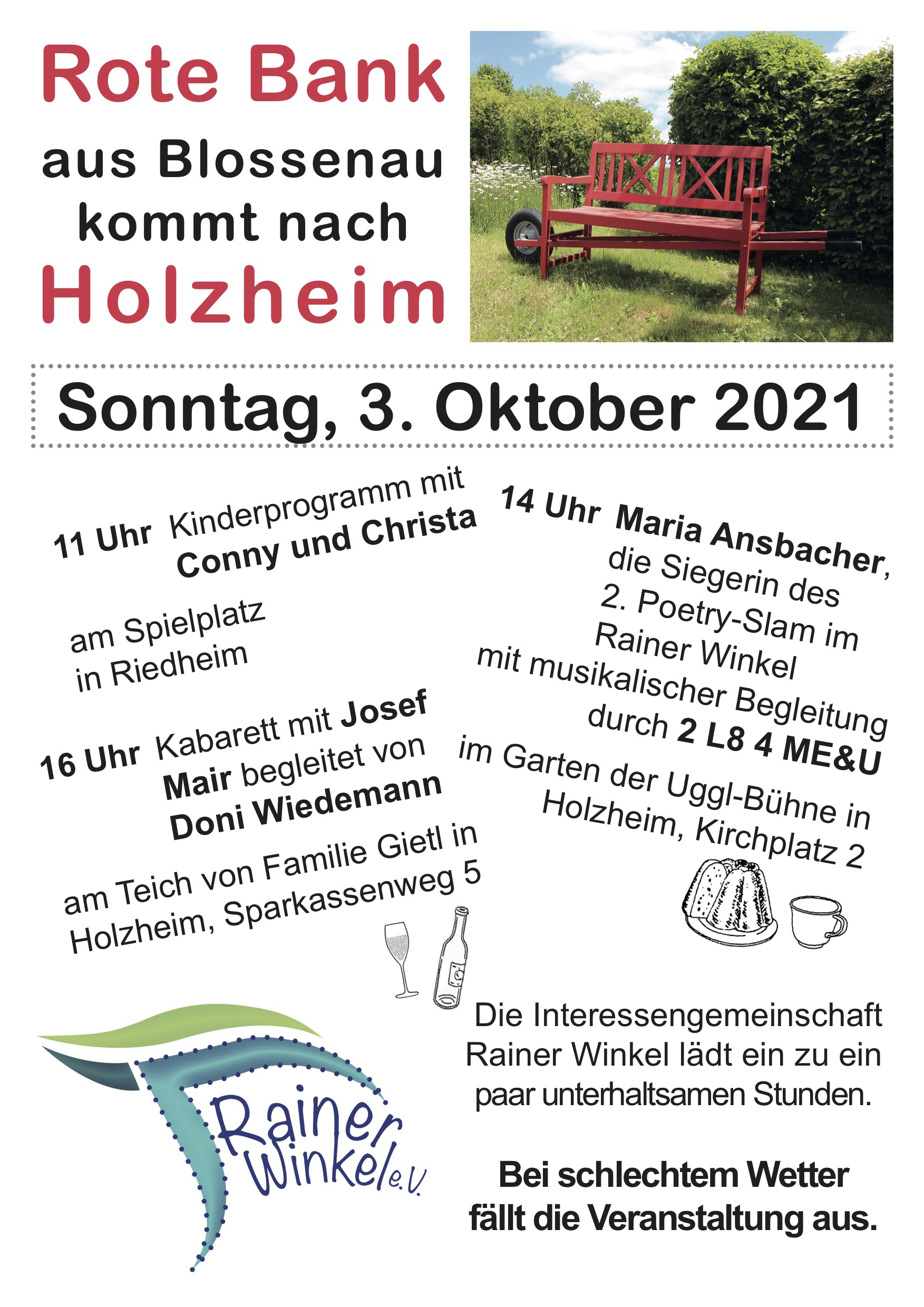 Rote Bank
aus Blossenau
kommt nach
Holzheim

Sonntag, 3. Oktober 2021

11 Uhr Kinderprogramm mit Conny und Christa

am Spielplatz in Riedheim

16 Uhr Kabarett mit Josef Mair begleitet von Doni Wiedemann

am Teich von Familie Gietl in Holzheim, Sparkassenweg 5

14 Uhr Maria Ansbacher, die Siegerin des 2. Poetry-Slam im Rainer Winkel mit musikalischer Begleitung durch 2 L8 4 ME&U

im Garten der Uggl-Bühne in Holzheim, Kirchplatz 2

Rainer Winkel e.V.

Die Interessengemeinschaft Rainer Winkel lädt ein zu ein paar unterhaltsamen Stunden.

Bei schlechtem Wetter fällt die Veranstaltung aus.